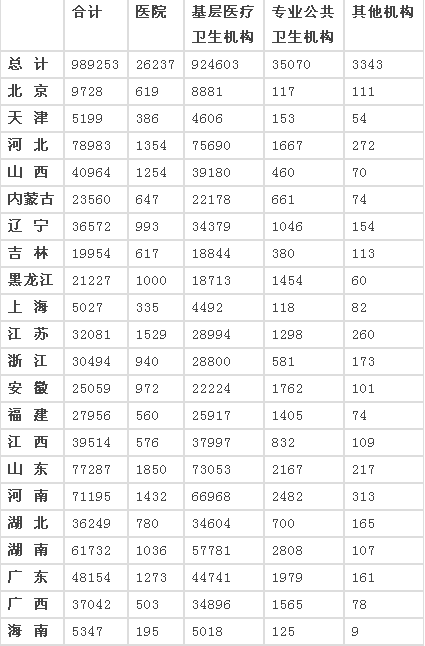 |  | 合计 | 医院 | 基层医疗卫生机构 | 专业公共卫生机构 | 其他机构 |
|---|---|---|---|---|---|
| 总 计 | 989253 | 26237 | 924603 | 35070 | 3343 |
| 北 京 | 9728 | 619 | 8881 | 117 | 111 |
| 天 津 | 5199 | 386 | 4606 | 153 | 54 |
| 河 北 | 78983 | 1354 | 75690 | 1667 | 272 |
| 山 西 | 40964 | 1254 | 39180 | 460 | 70 |
| 内蒙古 | 23560 | 647 | 22178 | 661 | 74 |
| 辽 宁 | 36572 | 993 | 34379 | 1046 | 154 |
| 吉 林 | 19954 | 617 | 18844 | 380 | 113 |
| 黑龙江 | 21227 | 1000 | 18713 | 1454 | 60 |
| 上 海 | 5027 | 335 | 4492 | 118 | 82 |
| 江 苏 | 32081 | 1529 | 28994 | 1298 | 260 |
| 浙 江 | 30494 | 940 | 28800 | 581 | 173 |
| 安 徽 | 25059 | 972 | 22224 | 1762 | 101 |
| 福 建 | 27956 | 560 | 25917 | 1405 | 74 |
| 江 西 | 39514 | 576 | 37997 | 832 | 109 |
| 山 东 | 77287 | 1850 | 73053 | 2167 | 217 |
| 河 南 | 71195 | 1432 | 66968 | 2482 | 313 |
| 湖 北 | 36249 | 780 | 34604 | 700 | 165 |
| 湖 南 | 61732 | 1036 | 57781 | 2808 | 107 |
| 广 东 | 48154 | 1273 | 44741 | 1979 | 161 |
| 广 西 | 37042 | 503 | 34896 | 1565 | 78 |
| 海 南 | 5347 | 195 | 5018 | 125 | 9 |